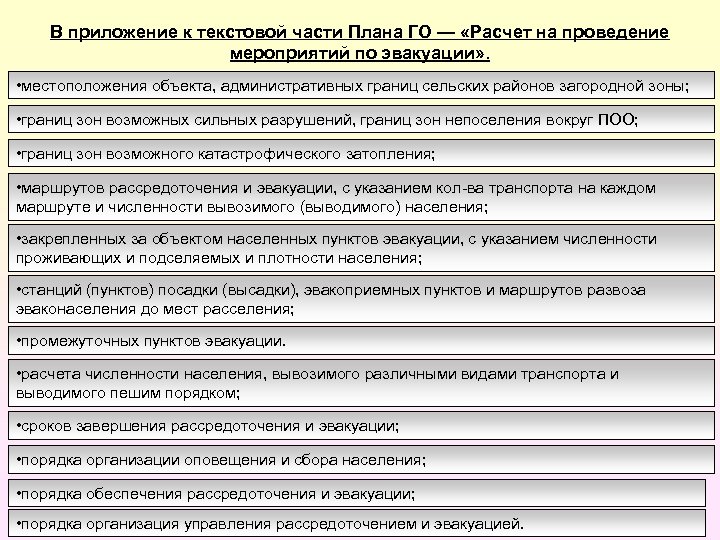 В приложение к текстовой части Плана ГО — «Расчет на проведение мероприятий по эвакуации».

•местоположения объекта, административных границ сельских районов загородной зоны;

•границ зон возможных сильных разрушений, границ зон непоселения вокруг ПОО;

•границ зон возможного катастрофического затопления;

•маршрутов рассредоточения и эвакуации, с указанием кол-ва транспорта на каждом маршруте и численности вывозимого (выводимого) населения;

•закрепленных за объектом населенных пунктов эвакуации, с указанием численности проживающих и подселяемых и плотности населения;

•станций (пунктов) посадки (высадки), эвакоприемных пунктов и маршрутов развоза эваконаселения до мест расселения;

•промежуточных пунктов эвакуации.

•расчета численности населения, вывозимого различными видами транспорта и выводимого пешим порядком;

•сроков завершения рассредоточения и эвакуации;

•порядка организации оповещения и сбора населения;

•порядка обеспечения рассредоточения и эвакуации;

•порядка организация управления рассредоточением и эвакуацией.